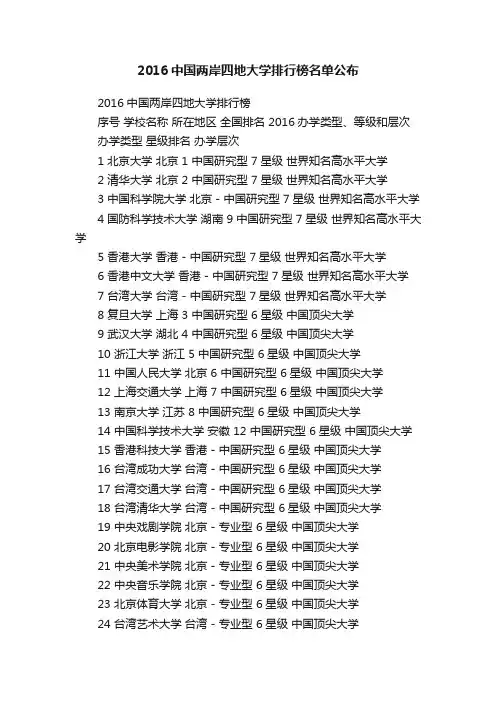 2016 中国两岸四地大学排行榜名单公布

2016 中国两岸四地大学排行榜
序号 学校名称 所在地区 全国排名 2016 办学类型、等级和层次
办学类型 星级排名 办学层次
1 北京大学 北京 1 中国研究型 7 星级 世界知名高水平大学
2 清华大学 北京 2 中国研究型 7 星级 世界知名高水平大学
3 中国科学院大学 北京 - 中国研究型 7 星级 世界知名高水平大学
4 国防科学技术大学 湖南 9 中国研究型 7 星级 世界知名高水平大学
5 香港大学 香港 - 中国研究型 7 星级 世界知名高水平大学
6 香港中文大学 香港 - 中国研究型 7 星级 世界知名高水平大学
7 台湾大学 台湾 - 中国研究型 7 星级 世界知名高水平大学
8 复旦大学 上海 3 中国研究型 6 星级 中国顶尖大学
9 武汉大学 湖北 4 中国研究型 6 星级 中国顶尖大学
10 浙江大学 浙江 5 中国研究型 6 星级 中国顶尖大学
11 中国人民大学 北京 6 中国研究型 6 星级 中国顶尖大学
12 上海交通大学 上海 7 中国研究型 6 星级 中国顶尖大学
13 南京大学 江苏 8 中国研究型 6 星级 中国顶尖大学
14 中国科学技术大学 安徽 12 中国研究型 6 星级 中国顶尖大学
15 香港科技大学 香港 - 中国研究型 6 星级 中国顶尖大学
16 台湾成功大学 台湾 - 中国研究型 6 星级 中国顶尖大学
17 台湾交通大学 台湾 - 中国研究型 6 星级 中国顶尖大学
18 台湾清华大学 台湾 - 中国研究型 6 星级 中国顶尖大学
19 中央戏剧学院 北京 - 专业型 6 星级 中国顶尖大学
20 北京电影学院 北京 - 专业型 6 星级 中国顶尖大学
21 中央美术学院 北京 - 专业型 6 星级 中国顶尖大学
22 中央音乐学院 北京 - 专业型 6 星级 中国顶尖大学
23 北京体育大学 北京 - 专业型 6 星级 中国顶尖大学
24 台湾艺术大学 台湾 - 专业型 6 星级 中国顶尖大学